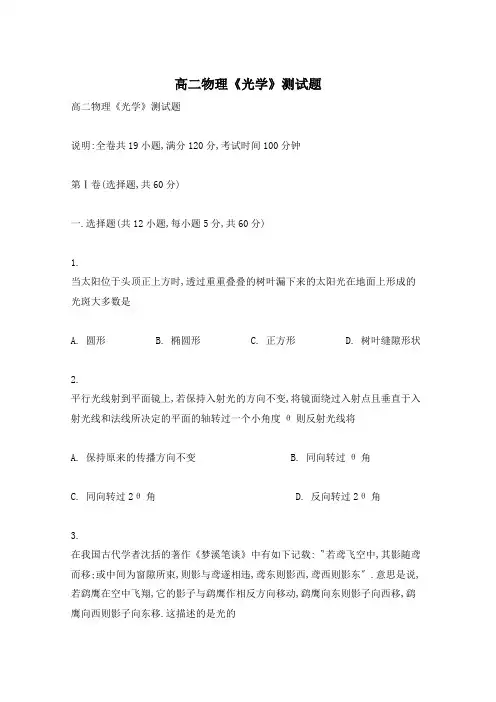 高二物理《光学》测试题

高二物理《光学》测试题

说明:全卷共19小题,满分120分,考试时间100分钟

第Ⅰ卷(选择题,共60分)

一.选择题(共12小题,每小题5分,共60分)

1.

当太阳位于头顶正上方时,透过重重叠叠的树叶漏下来的太阳光在地面上形成的光斑大多数是

A. 圆形　　B. 椭圆形　　C. 正方形　　D. 树叶缝隙形状

2.

平行光线射到平面镜上,若保持入射光的方向不变,将镜面绕过入射点且垂直于入射光线和法线所决定的平面的轴转过一个小角度 θ 则反射光线将

A. 保持原来的传播方向不变　　B. 同向转过 θ 角

C. 同向转过 2θ 角　　D. 反向转过 2θ 角

3.

在我国古代学者沈括的著作《梦溪笔谈》中有如下记载:"若鸢飞空中,其影随鸢而移;或中间为窗隙所束,则影与鸢遂相违,鸢东则影西,鸢西则影东".意思是说,若鹞鹰在空中飞翔,它的影子与鹞鹰作相反方向移动,鹞鹰向东则影子向西移,鹞鹰向西则影子向东移.这描述的是光的